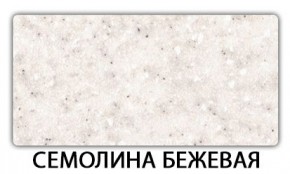 СЕМОЛИНА БЕЖЕВАЯ